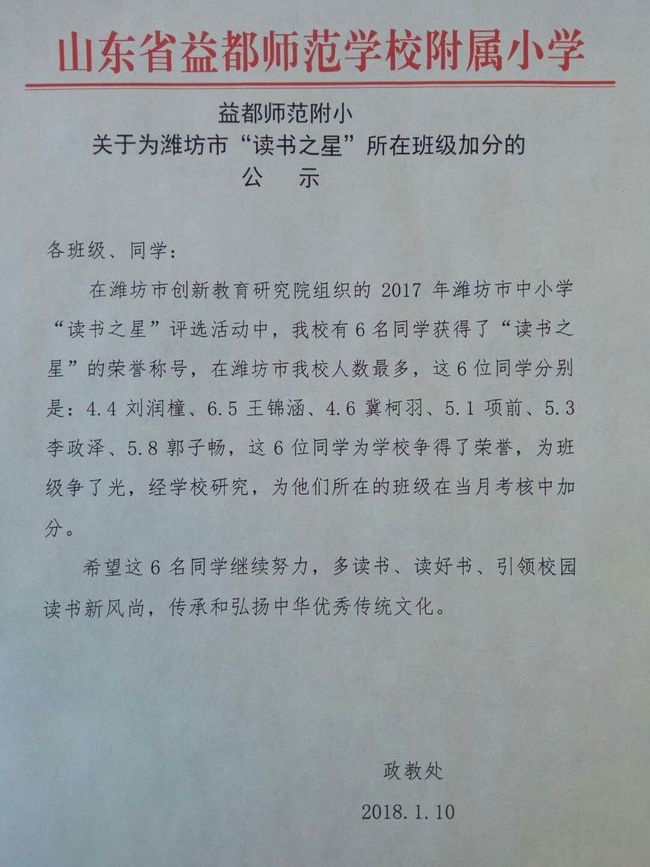 山东省益都师范学校附属小学

益都师范附小
关于为潍坊市“读书之星”所在班级加分的
公 示

各班级、同学：

在潍坊市创新教育研究院组织的 2017 年潍坊市中小学“读书之星”评选活动中，我校有 6 名同学获得了“读书之星”的荣誉称号，在潍坊市我校人数最多，这 6 位同学分别是：4.4 刘润橦、6.5 王锦涵、4.6 冀柯羽、5.1 项前、5.3 李政泽、5.8 郭子畅，这 6 位同学为学校争得了荣誉，为班级争了光，经学校研究，为他们所在的班级在当月考核中加分。

希望这 6 名同学继续努力，多读书、读好书、引领校园读书新风尚，传承和弘扬中华优秀传统文化。

政教处
2018.1.10